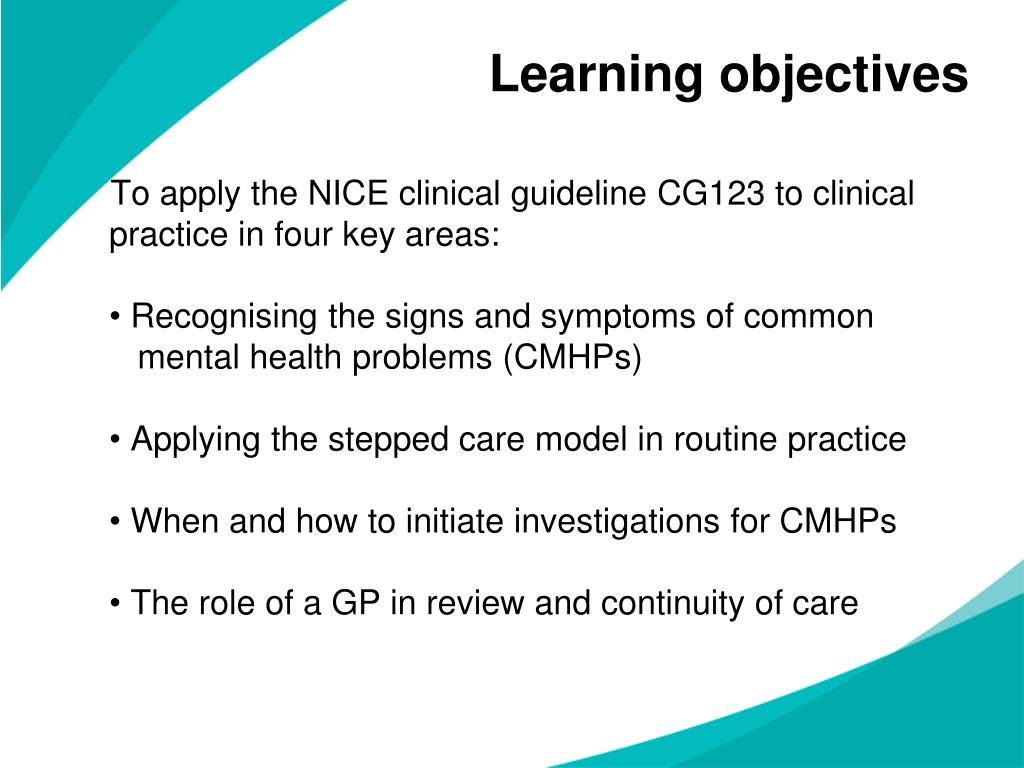 Learning objectives

To apply the NICE clinical guideline CG123 to clinical practice in four key areas:

• Recognising the signs and symptoms of common mental health problems (CMHPs)

• Applying the stepped care model in routine practice

• When and how to initiate investigations for CMHPs

• The role of a GP in review and continuity of care